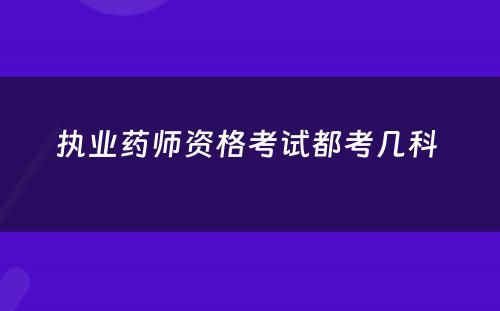 执业药师资格考试都考几科